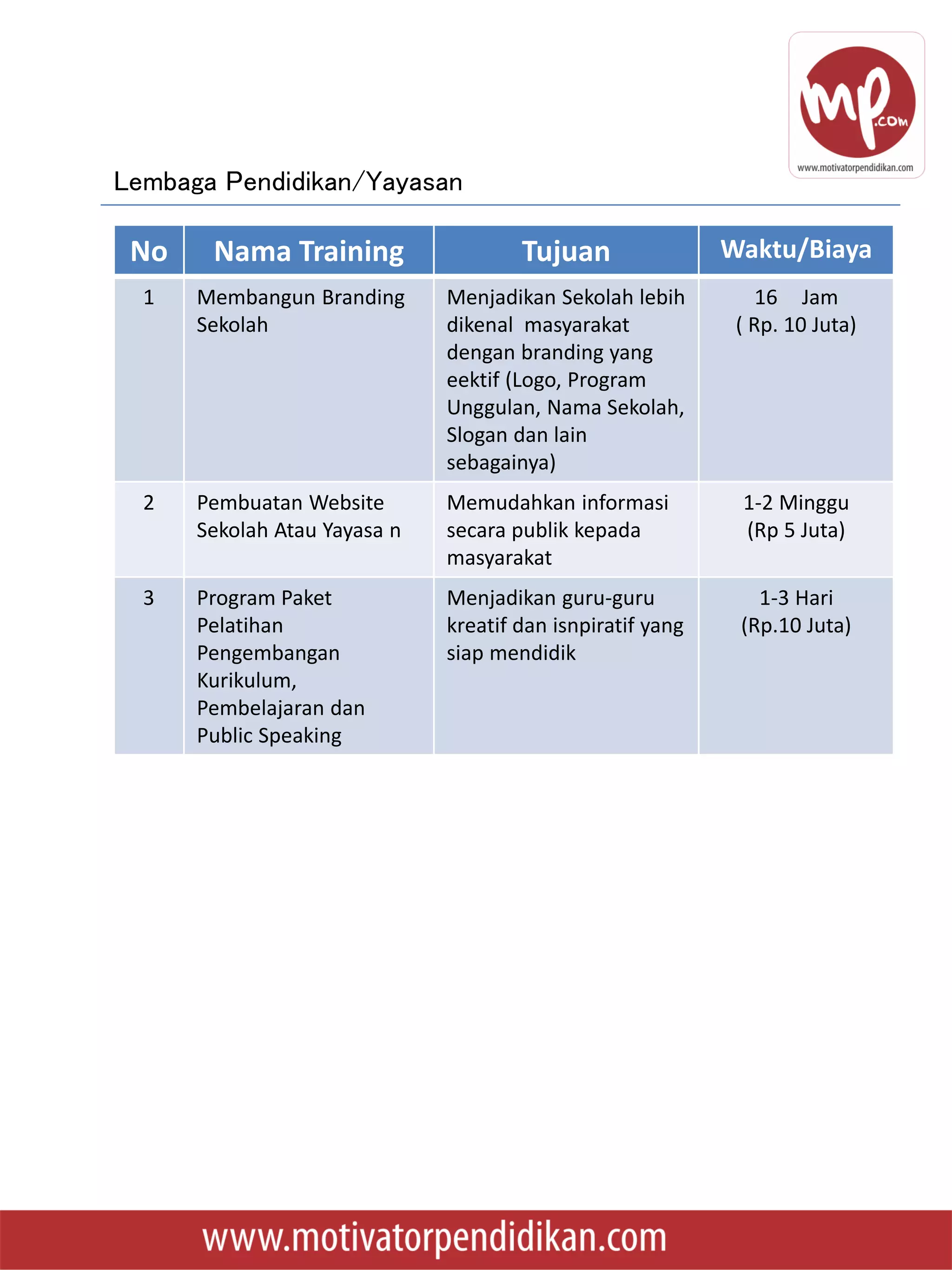 mp.com
www.motivatorpendidikan.com

Lembaga Pendidikan/Yayasan

| No | Nama Training | Tujuan | Waktu/Biaya |
|---|---|---|---|
| 1 | Membangun Branding Sekolah | Menjadikan Sekolah lebih dikenal masyarakat dengan branding yang eektif (Logo, Program Unggulan, Nama Sekolah, Slogan dan lain sebagainya) | 16 Jam ( Rp. 10 Juta) |
| 2 | Pembuatan Website Sekolah Atau Yayasa n | Memudahkan informasi secara publik kepada masyarakat | 1-2 Minggu (Rp 5 Juta) |
| 3 | Program Paket Pelatihan Pengembangan Kurikulum, Pembelajaran dan Public Speaking | Menjadikan guru-guru kreatif dan isnpiratif yang siap mendidik | 1-3 Hari (Rp.10 Juta) |

www.motivatorpendidikan.com